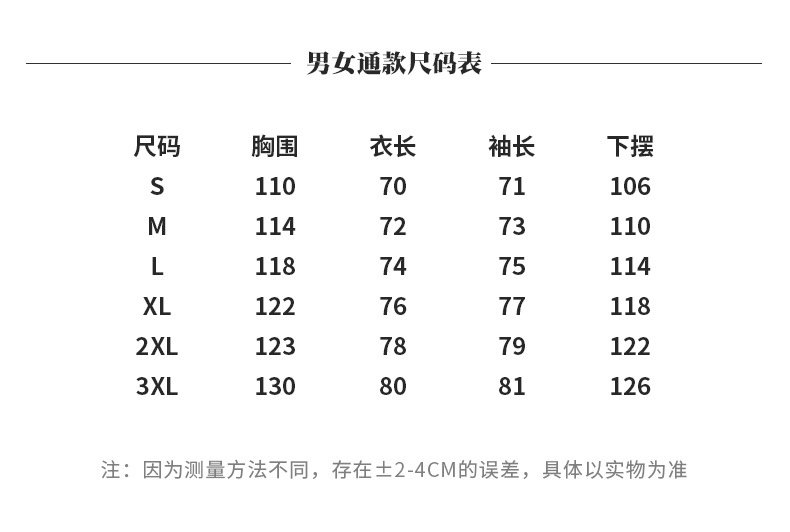 男女通款尺码表

| 尺码 | 胸围 | 衣长 | 袖长 | 下摆 |
|---|---|---|---|---|
| S | 110 | 70 | 71 | 106 |
| M | 114 | 72 | 73 | 110 |
| L | 118 | 74 | 75 | 114 |
| XL | 122 | 76 | 77 | 118 |
| 2XL | 123 | 78 | 79 | 122 |
| 3XL | 130 | 80 | 81 | 126 |

注：因为测量方法不同，存在±2-4CM的误差，具体以实物为准